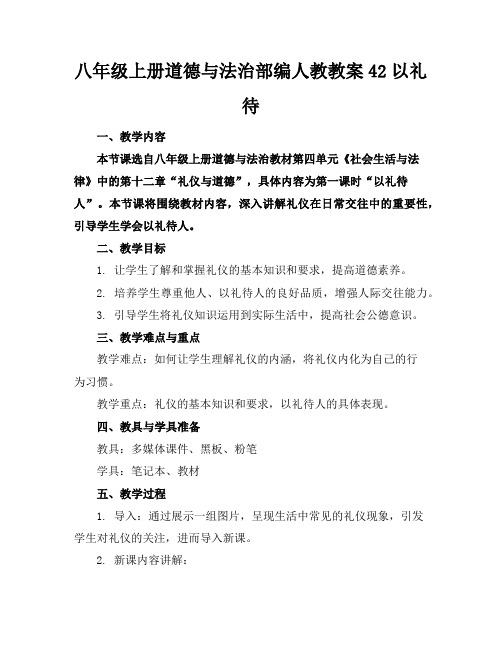 八年级上册道德与法治部编人教教案42以礼待

一、教学内容

本节课选自八年级上册道德与法治教材第四单元《社会生活与法律》中的第十二章“礼仪与道德”，具体内容为第一课时“以礼待人”。本节课将围绕教材内容，深入讲解礼仪在日常交往中的重要性，引导学生学会以礼待人。

二、教学目标

1. 让学生了解和掌握礼仪的基本知识和要求，提高道德素养。

2. 培养学生尊重他人、以礼待人的良好品质，增强人际交往能力。

3. 引导学生将礼仪知识运用到实际生活中，提高社会公德意识。

三、教学难点与重点

教学难点：如何让学生理解礼仪的内涵，将礼仪内化为自己的行为习惯。

教学重点：礼仪的基本知识和要求，以礼待人的具体表现。

四、教具与学具准备

教具：多媒体课件、黑板、粉笔

学具：笔记本、教材

五、教学过程

1. 导入：通过展示一组图片，呈现生活中常见的礼仪现象，引发学生对礼仪的关注，进而导入新课。

2. 新课内容讲解：